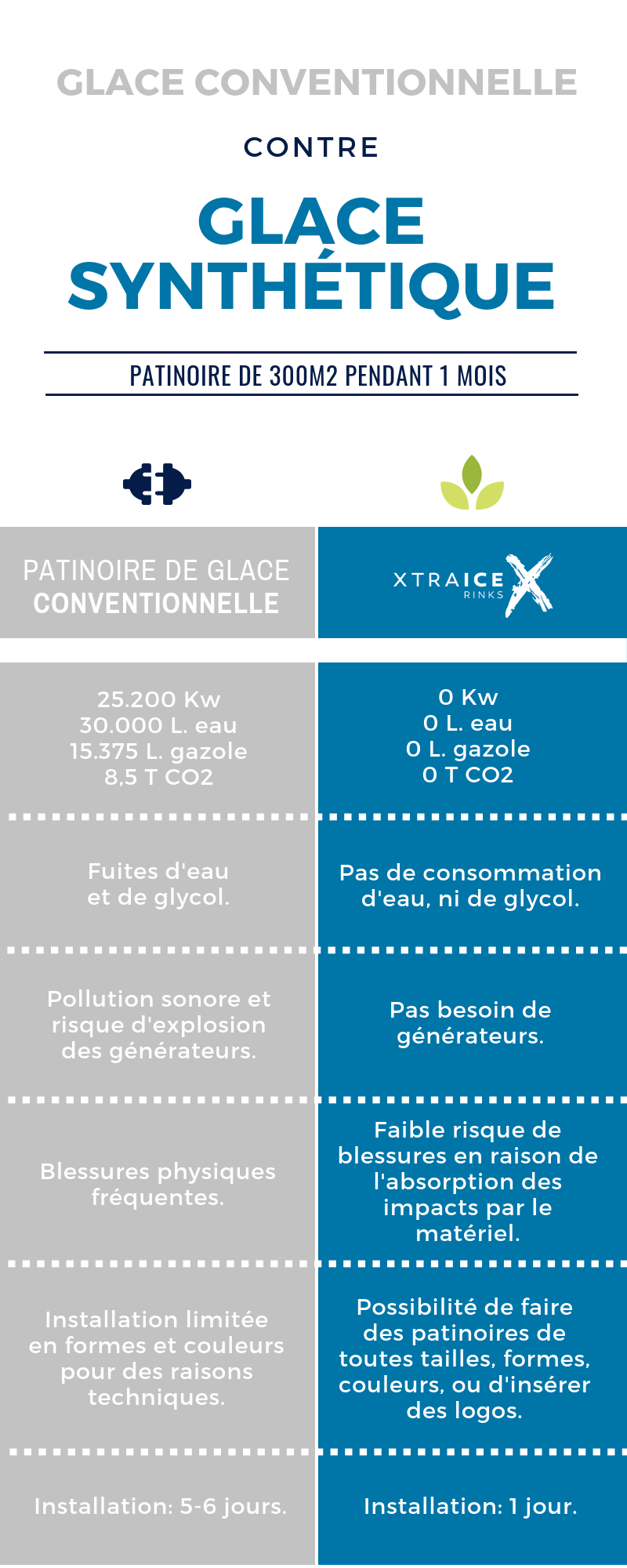 GLACE CONVENTIONNELLE

CONTRE

GLACE SYNTHÉTIQUE

PATINOIRE DE 300M2 PENDANT 1 MOIS

| PATINOIRE DE GLACE CONVENTIONNELLE | XTRAICE RINKS |
|---|---|
| 25.200 Kw 30.000 L. eau 15.375 L. gazole 8,5 T CO2 | 0 Kw 0 L. eau 0 L. gazole 0 T CO2 |
| Fuites d'eau et de glycol. | Pas de consommation d'eau, ni de glycol. |
| Pollution sonore et risque d'explosion des générateurs. | Pas besoin de générateurs. |
| Blessures physiques fréquentes. | Faible risque de blessures en raison de l'absorption des impacts par le matériel. |
| Installation limitée en formes et couleurs pour des raisons techniques. | Possibilité de faire des patinoires de toutes tailles, formes, couleurs, ou d'insérer des logos. |
| Installation: 5-6 jours. | Installation: 1 jour. |